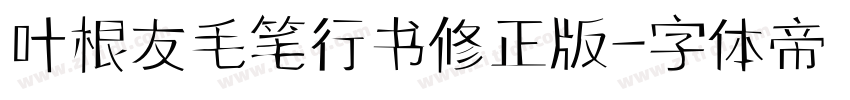 叶根友毛笔行书修正版-字体帝